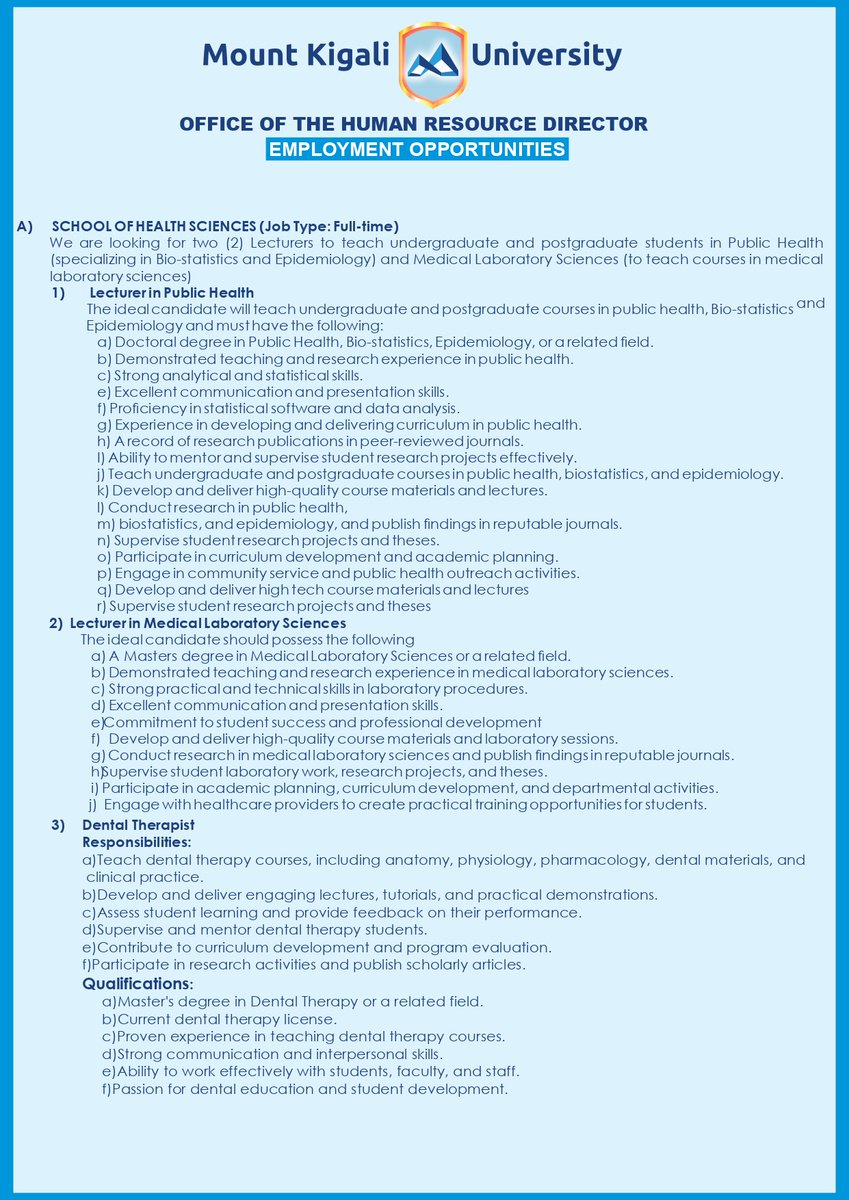 Mount Kigali University

OFFICE OF THE HUMAN RESOURCE DIRECTOR
EMPLOYMENT OPPORTUNITIES

A) SCHOOL OF HEALTH SCIENCES (Job Type: Full-time)
We are looking for two (2) Lecturers to teach undergraduate and postgraduate students in Public Health (specializing in Bio-statistics and Epidemiology) and Medical Laboratory Sciences (to teach courses in medical laboratory sciences)

1) Lecturer in Public Health
The ideal candidate will teach undergraduate and postgraduate courses in public health, Bio-statistics and Epidemiology and must have the following:
a) Doctoral degree in Public Health, Bio-statistics, Epidemiology, or a related field.
b) Demonstrated teaching and research experience in public health.
c) Strong analytical and statistical skills.
e) Excellent communication and presentation skills.
f) Proficiency in statistical software and data analysis.
g) Experience in developing and delivering curriculum in public health.
h) A record of research publications in peer-reviewed journals.
I) Ability to mentor and supervise student research projects effectively.
j) Teach undergraduate and postgraduate courses in public health, biostatistics, and epidemiology.
k) Develop and deliver high-quality course materials and lectures.
l) Conduct research in public health,
m) biostatistics, and epidemiology, and publish findings in reputable journals.
n) Supervise student research projects and theses.
o) Participate in curriculum development and academic planning.
p) Engage in community service and public health outreach activities.
q) Develop and deliver high tech course materials and lectures
r) Supervise student research projects and theses

2) Lecturer in Medical Laboratory Sciences
The ideal candidate should possess the following
a) A Masters degree in Medical Laboratory Sciences or a related field.
b) Demonstrated teaching and research experience in medical laboratory sciences.
c) Strong practical and technical skills in laboratory procedures.
d) Excellent communication and presentation skills.
e)Commitment to student success and professional development
f) Develop and deliver high-quality course materials and laboratory sessions.
g) Conduct research in medical laboratory sciences and publish findings in reputable journals.
h)Supervise student laboratory work, research projects, and theses.
i) Participate in academic planning, curriculum development, and departmental activities.
j) Engage with healthcare providers to create practical training opportunities for students.

3) Dental Therapist
Responsibilities:
a)Teach dental therapy courses, including anatomy, physiology, pharmacology, dental materials, and clinical practice.
b)Develop and deliver engaging lectures, tutorials, and practical demonstrations.
c)Assess student learning and provide feedback on their performance.
d)Supervise and mentor dental therapy students.
e)Contribute to curriculum development and program evaluation.
f)Participate in research activities and publish scholarly articles.

Qualifications:
a)Master's degree in Dental Therapy or a related field.
b)Current dental therapy license.
c)Proven experience in teaching dental therapy courses.
d)Strong communication and interpersonal skills.
e)Ability to work effectively with students, faculty, and staff.
f)Passion for dental education and student development.